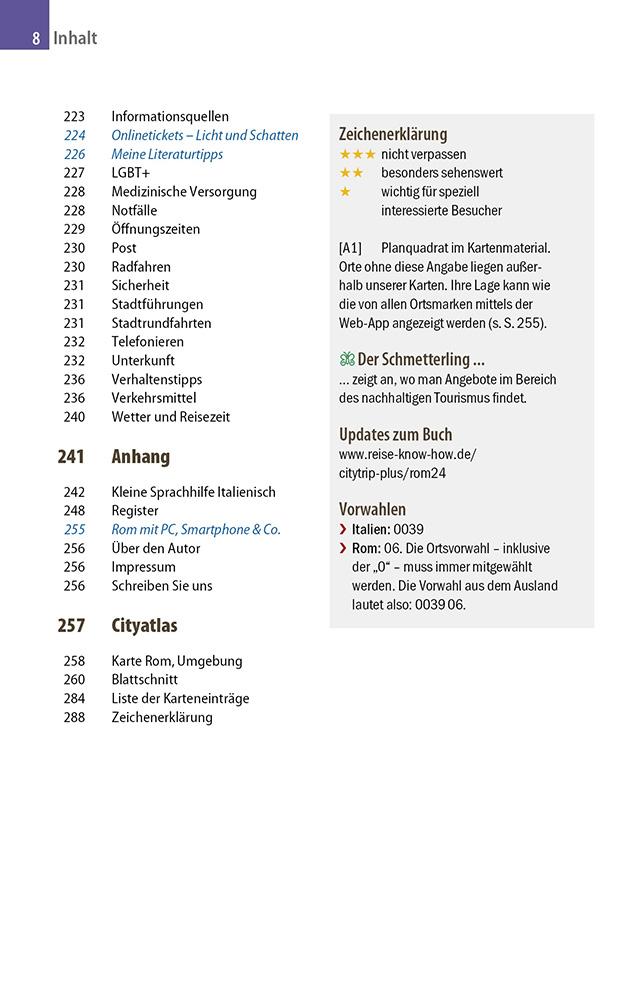 8 Inhalt

223 Informationsquellen
224 Onlinetickets – Licht und Schatten
226 Meine Literaturtipps
227 LGBT+
228 Medizinische Versorgung
228 Notfälle
229 Öffnungszeiten
230 Post
230 Radfahren
231 Sicherheit
231 Stadtführungen
231 Stadtrundfahrten
232 Telefonieren
232 Unterkunft
236 Verhaltenstipps
236 Verkehrsmittel
240 Wetter und Reisezeit

241 Anhang

242 Kleine Sprachhilfe Italienisch
248 Register
255 Rom mit PC, Smartphone & Co.
256 Über den Autor
256 Impressum
256 Schreiben Sie uns

257 Cityatlas

258 Karte Rom, Umgebung
260 Blattschnitt
284 Liste der Karteneinträge
288 Zeichenerklärung

Zeichenerklärung
★★★ nicht verpassen
★★ besonders sehenswert
★ wichtig für speziell interessierte Besucher

[A1] Planquadrat im Kartenmaterial. Orte ohne diese Angabe liegen außerhalb unserer Karten. Ihre Lage kann wie die von allen Ortsmarken mittels der Web-App angezeigt werden (s. S. 255).

Der Schmetterling ...
... zeigt an, wo man Angebote im Bereich des nachhaltigen Tourismus findet.

Updates zum Buch
www.reise-know-how.de/citytrip-plus/rom24

Vorwahlen
› Italien: 0039
› Rom: 06. Die Ortsvorwahl – inklusive der „0“ – muss immer mitgewählt werden. Die Vorwahl aus dem Ausland lautet also: 0039 06.